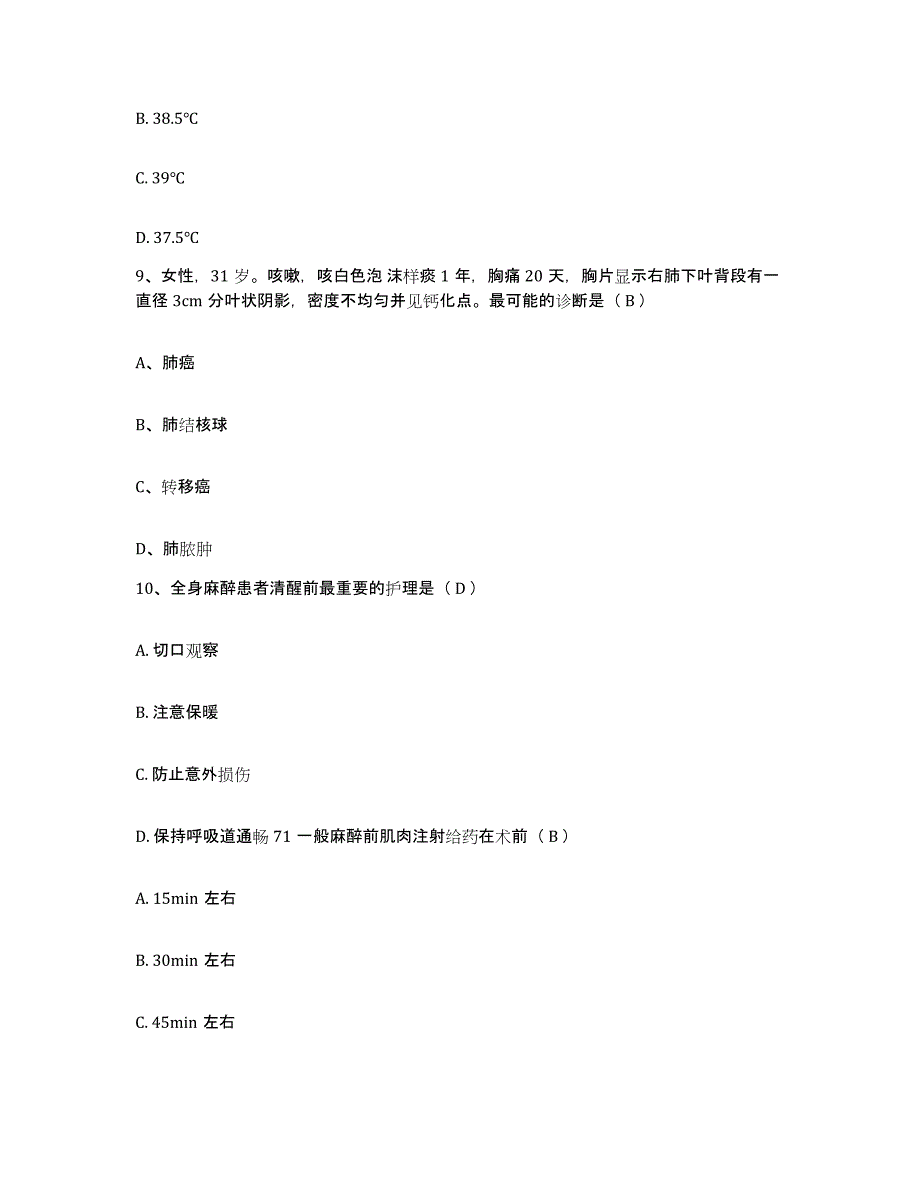 B. 38.5℃

C. 39℃

D. 37.5℃

9、女性，31 岁。咳嗽，咳白色泡 沫样痰 1 年，胸痛 20 天，胸片显示右肺下叶背段有一直径 3cm 分叶状阴影，密度不均匀并见钙化点。最可能的诊断是（ B ）

A、肺癌

B、肺结核球

C、转移癌

D、肺脓肿

10、全身麻醉患者清醒前最重要的护理是（ D ）

A. 切口观察

B. 注意保暖

C. 防止意外损伤

D. 保持呼吸道通畅 71 一般麻醉前肌肉注射给药在术前（ B ）

A. 15min 左右

B. 30min 左右

C. 45min 左右